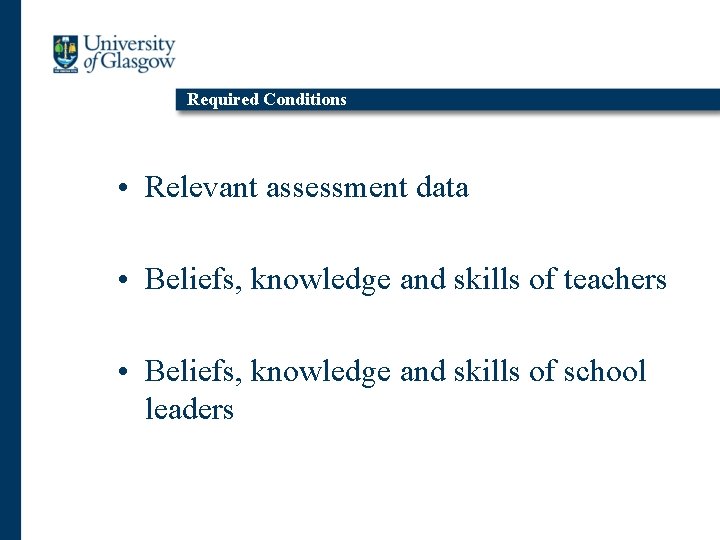 University of Glasgow

Required Conditions

• Relevant assessment data

• Beliefs, knowledge and skills of teachers

• Beliefs, knowledge and skills of school leaders